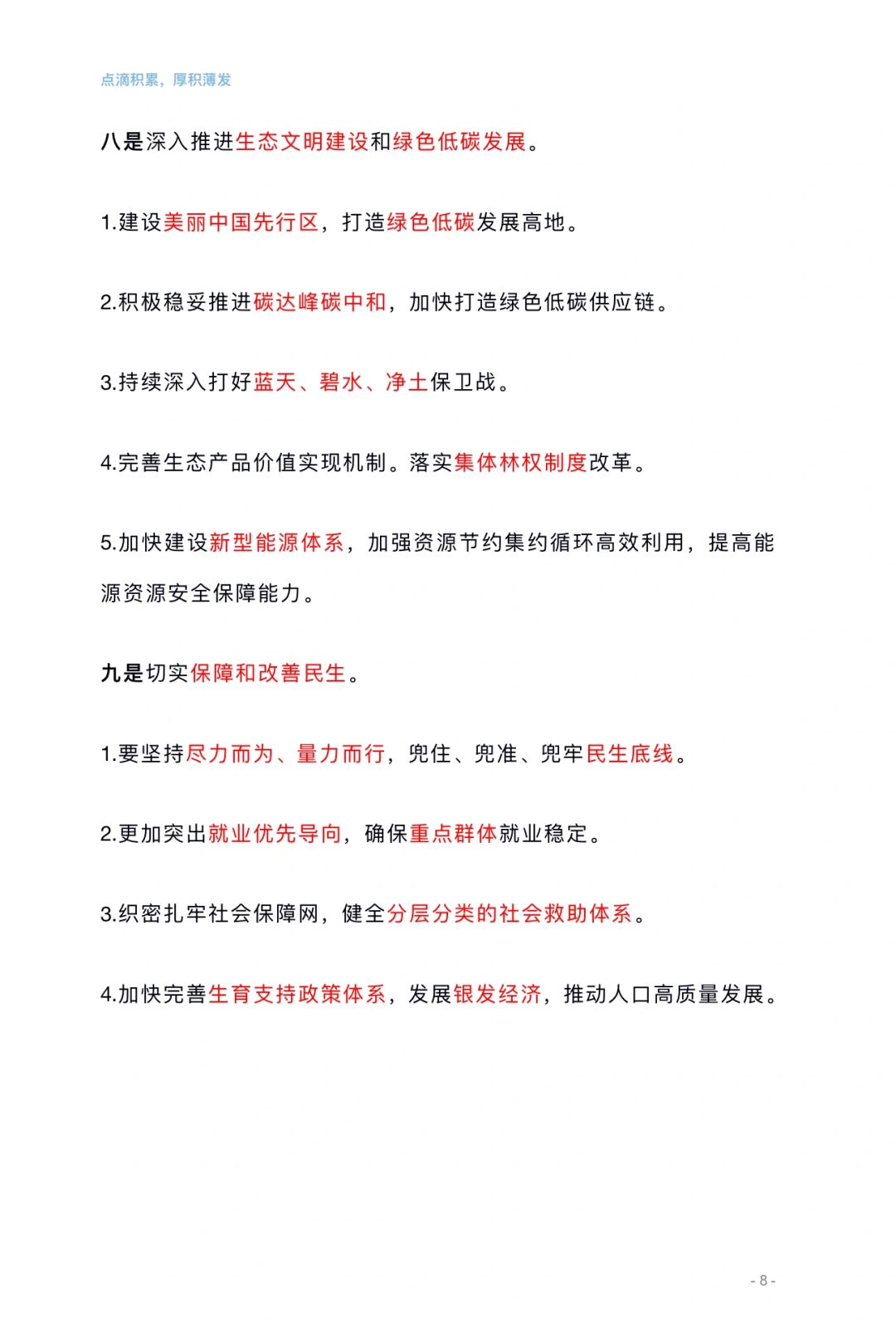 点滴积累，厚积薄发

八是深入推进生态文明建设和绿色低碳发展。

1.建设美丽中国先行区，打造绿色低碳发展高地。

2.积极稳妥推进碳达峰碳中和，加快打造绿色低碳供应链。

3.持续深入打好蓝天、碧水、净土保卫战。

4.完善生态产品价值实现机制。落实集体林权制度改革。

5.加快建设新型能源体系，加强资源节约集约循环高效利用，提高能源资源安全保障能力。

九是切实保障和改善民生。

1.要坚持尽力而为、量力而行，兜住、兜准、兜牢民生底线。

2.更加突出就业优先导向，确保重点群体就业稳定。

3.织密扎牢社会保障网，健全分层分类的社会救助体系。

4.加快完善生育支持政策体系，发展银发经济，推动人口高质量发展。

- 8 -